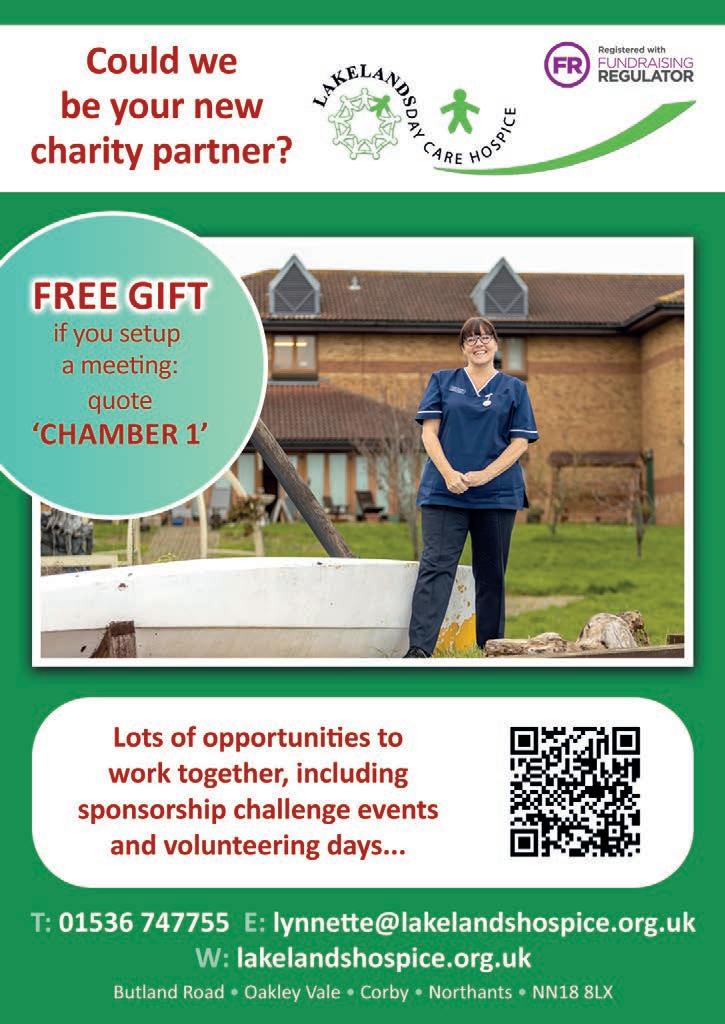 Could we be your new charity partner?

LAKELANDS DAY CARE HOSPICE

FR Registered with FUNDRAISING REGULATOR

FREE GIFT
if you setup a meeting: quote
'CHAMBER 1'

Lots of opportunities to work together, including sponsorship challenge events and volunteering days...

T: 01536 747755 E: lynnette@lakelandshospice.org.uk
W: lakelandshospice.org.uk

Butland Road • Oakley Vale • Corby • Northants • NN18 8LX